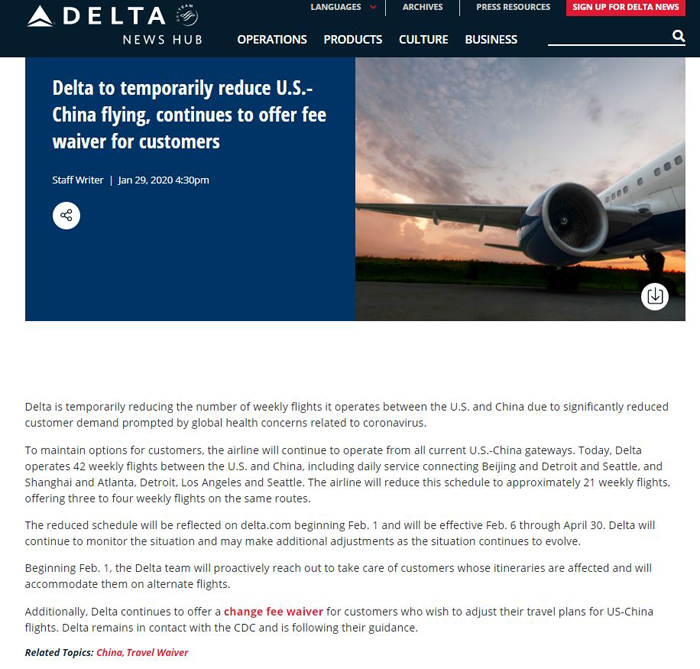 DELTA
NEWS HUB

LANGUAGES ARCHIVES PRESS RESOURCES SIGN UP FOR DELTA NEWS

OPERATIONS PRODUCTS CULTURE BUSINESS

Delta to temporarily reduce U.S.-China flying, continues to offer fee waiver for customers

Staff Writer | Jan 29, 2020 4:30pm

Delta is temporarily reducing the number of weekly flights it operates between the U.S. and China due to significantly reduced customer demand prompted by global health concerns related to coronavirus.

To maintain options for customers, the airline will continue to operate from all current U.S.-China gateways. Today, Delta operates 42 weekly flights between the U.S. and China, including daily service connecting Beijing and Detroit and Seattle, and Shanghai and Atlanta, Detroit, Los Angeles and Seattle. The airline will reduce this schedule to approximately 21 weekly flights, offering three to four weekly flights on the same routes.

The reduced schedule will be reflected on delta.com beginning Feb. 1 and will be effective Feb. 6 through April 30. Delta will continue to monitor the situation and may make additional adjustments as the situation continues to evolve.

Beginning Feb. 1, the Delta team will proactively reach out to take care of customers whose itineraries are affected and will accommodate them on alternate flights.

Additionally, Delta continues to offer a change fee waiver for customers who wish to adjust their travel plans for US-China flights. Delta remains in contact with the CDC and is following their guidance.

Related Topics: China, Travel Waiver